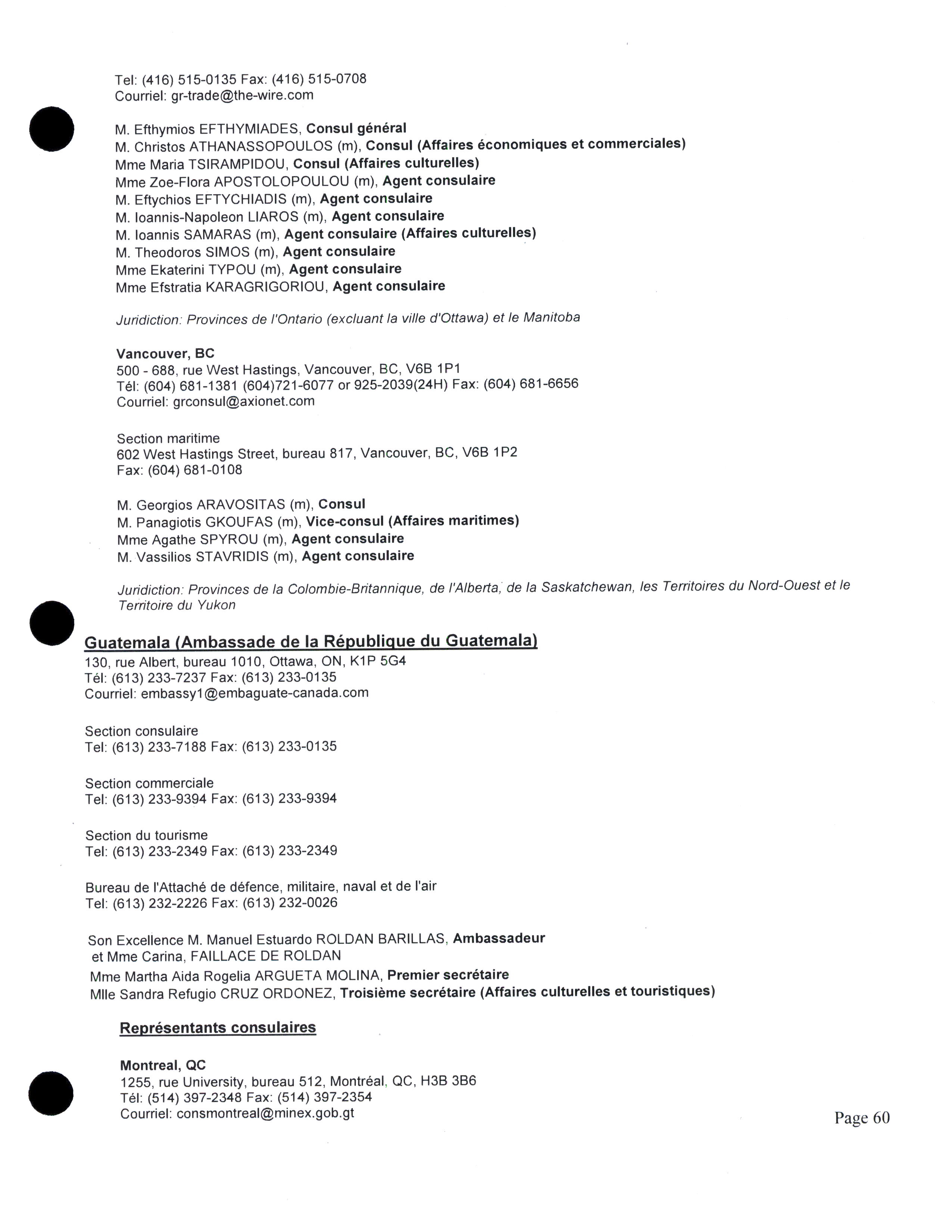 Tel: (416) 515-0135 Fax: (416) 515-0708
Courriel: gr-trade@the-wire.com

M. Efthymios EFTHYMIADES, Consul général
M. Christos ATHANASSOPOULOS (m), Consul (Affaires économiques et commerciales)
Mme Maria TSIRAMPIDOU, Consul (Affaires culturelles)
Mme Zoe-Flora APOSTOLOPOULOU (m), Agent consulaire
M. Eftychios EFTYCHIADIS (m), Agent consulaire
M. Ioannis-Napoleon LIAROS (m), Agent consulaire
M. Ioannis SAMARAS (m), Agent consulaire (Affaires culturelles)
M. Theodoros SIMOS (m), Agent consulaire
Mme Ekaterini TYPOU (m), Agent consulaire
Mme Efstratia KARAGRIGORIOU, Agent consulaire

Juridiction: Provinces de l'Ontario (excluant la ville d'Ottawa) et le Manitoba

Vancouver, BC
500 - 688, rue West Hastings, Vancouver, BC, V6B 1P1
Tél: (604) 681-1381 (604)721-6077 or 925-2039(24H) Fax: (604) 681-6656
Courriel: grconsul@axionet.com

Section maritime
602 West Hastings Street, bureau 817, Vancouver, BC, V6B 1P2
Fax: (604) 681-0108

M. Georgios ARAVOSITAS (m), Consul
M. Panagiotis GKOUFAS (m), Vice-consul (Affaires maritimes)
Mme Agathe SPYROU (m), Agent consulaire
M. Vassilios STAVRIDIS (m), Agent consulaire

Juridiction: Provinces de la Colombie-Britannique, de l'Alberta, de la Saskatchewan, les Territoires du Nord-Ouest et le Territoire du Yukon

Guatemala (Ambassade de la République du Guatemala)
130, rue Albert, bureau 1010, Ottawa, ON, K1P 5G4
Tél: (613) 233-7237 Fax: (613) 233-0135
Courriel: embassy1@embaguate-canada.com

Section consulaire
Tel: (613) 233-7188 Fax: (613) 233-0135

Section commerciale
Tel: (613) 233-9394 Fax: (613) 233-9394

Section du tourisme
Tel: (613) 233-2349 Fax: (613) 233-2349

Bureau de l'Attaché de défence, militaire, naval et de l'air
Tel: (613) 232-2226 Fax: (613) 232-0026

Son Excellence M. Manuel Estuardo ROLDAN BARILLAS, Ambassadeur
et Mme Carina, FAILLACE DE ROLDAN
Mme Martha Aida Rogelia ARGUETA MOLINA, Premier secrétaire
Mlle Sandra Refugio CRUZ ORDONEZ, Troisième secrétaire (Affaires culturelles et touristiques)

Représentants consulaires

Montreal, QC
1255, rue University, bureau 512, Montréal, QC, H3B 3B6
Tél: (514) 397-2348 Fax: (514) 397-2354
Courriel: consmontreal@minex.gob.gt

Page 60